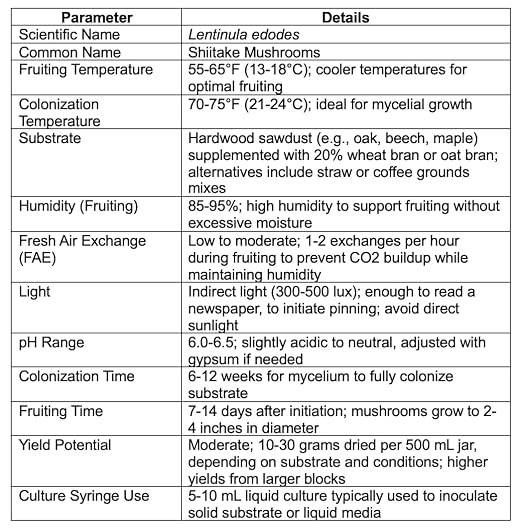 | Parameter | Details |
|---|---|
| Scientific Name | Lentinula edodes |
| Common Name | Shiitake Mushrooms |
| Fruiting Temperature | 55-65°F (13-18°C); cooler temperatures for optimal fruiting |
| Colonization Temperature | 70-75°F (21-24°C); ideal for mycelial growth |
| Substrate | Hardwood sawdust (e.g., oak, beech, maple) supplemented with 20% wheat bran or oat bran; alternatives include straw or coffee grounds mixes |
| Humidity (Fruiting) | 85-95%; high humidity to support fruiting without excessive moisture |
| Fresh Air Exchange (FAE) | Low to moderate; 1-2 exchanges per hour during fruiting to prevent CO2 buildup while maintaining humidity |
| Light | Indirect light (300-500 lux); enough to read a newspaper, to initiate pinning; avoid direct sunlight |
| pH Range | 6.0-6.5; slightly acidic to neutral, adjusted with gypsum if needed |
| Colonization Time | 6-12 weeks for mycelium to fully colonize substrate |
| Fruiting Time | 7-14 days after initiation; mushrooms grow to 2-4 inches in diameter |
| Yield Potential | Moderate; 10-30 grams dried per 500 mL jar, depending on substrate and conditions; higher yields from larger blocks |
| Culture Syringe Use | 5-10 mL liquid culture typically used to inoculate solid substrate or liquid media |